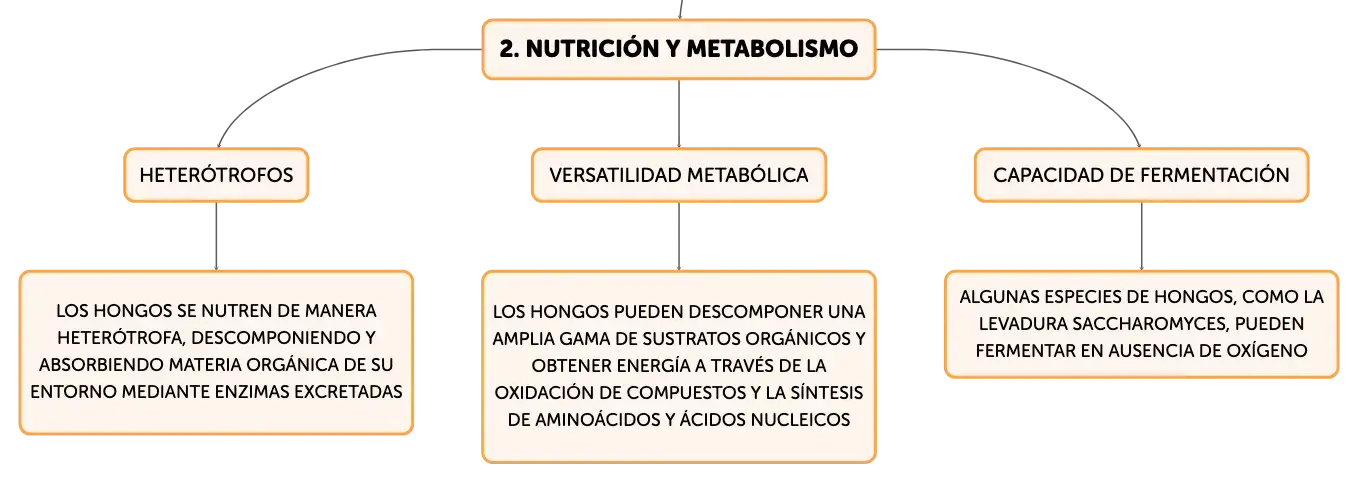 2. NUTRICIÓN Y METABOLISMO

HETERÓTROFOS

LOS HONGOS SE NUTREN DE MANERA HETERÓTROFA, DESCOMPONIENDO Y ABSORBIENDO MATERIA ORGÁNICA DE SU ENTORNO MEDIANTE ENZIMAS EXCRETADAS

VERSATILIDAD METABÓLICA

LOS HONGOS PUEDEN DESCOMPONER UNA AMPLIA GAMA DE SUSTRATOS ORGÁNICOS Y OBTENER ENERGÍA A TRAVÉS DE LA OXIDACIÓN DE COMPUESTOS Y LA SÍNTESIS DE AMINOÁCIDOS Y ÁCIDOS NUCLEICOS

CAPACIDAD DE FERMENTACIÓN

ALGUNAS ESPECIES DE HONGOS, COMO LA LEVADURA SACCHAROMYCES, PUEDEN FERMENTAR EN AUSENCIA DE OXÍGENO